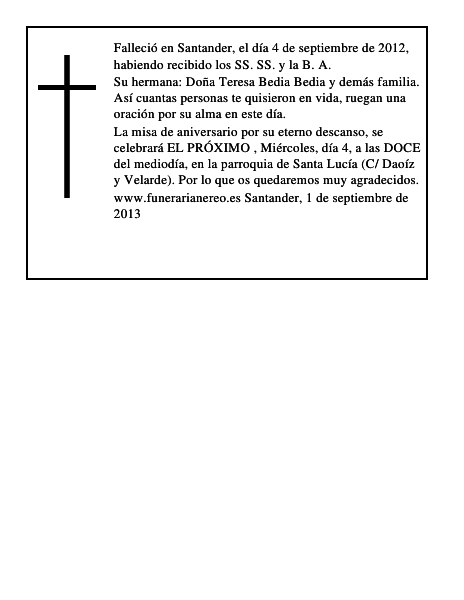 Falleció en Santander, el día 4 de septiembre de 2012, habiendo recibido los SS. SS. y la B. A.
Su hermana: Doña Teresa Bedia Bedia y demás familia. Así cuantas personas te quisieron en vida, ruegan una oración por su alma en este día.
La misa de aniversario por su eterno descanso, se celebrará EL PRÓXIMO , Miércoles, día 4, a las DOCE del mediodía, en la parroquia de Santa Lucía (C/ Daoíz y Velarde). Por lo que os quedaremos muy agradecidos.
www.funerarianereo.es Santander, 1 de septiembre de 2013